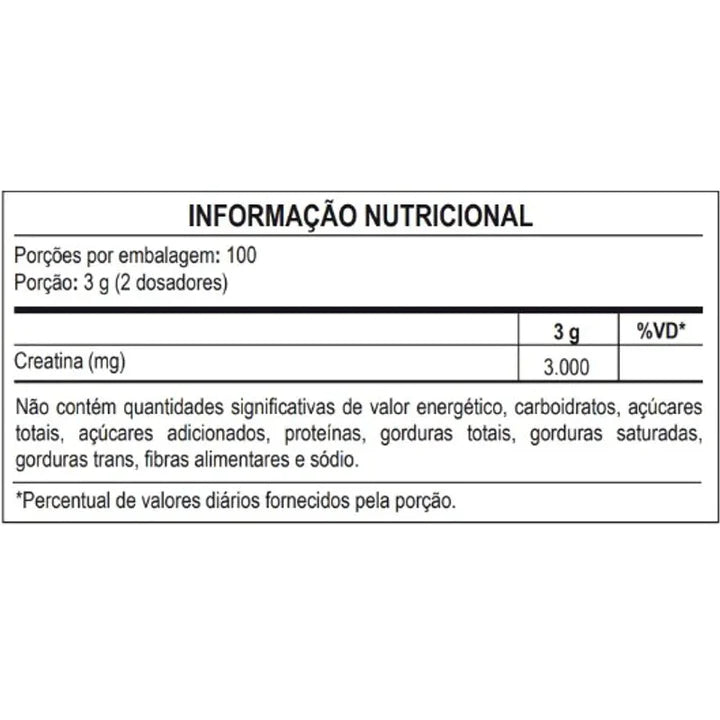 INFORMAÇÃO NUTRICIONAL

Porções por embalagem: 100
Porção: 3 g (2 dosadores)

| | 3 g | %VD* |
|---|---|---|
| Creatina (mg) | 3.000 | |

Não contém quantidades significativas de valor energético, carboidratos, açúcares totais, açúcares adicionados, proteínas, gorduras totais, gorduras saturadas, gorduras trans, fibras alimentares e sódio.

*Percentual de valores diários fornecidos pela porção.